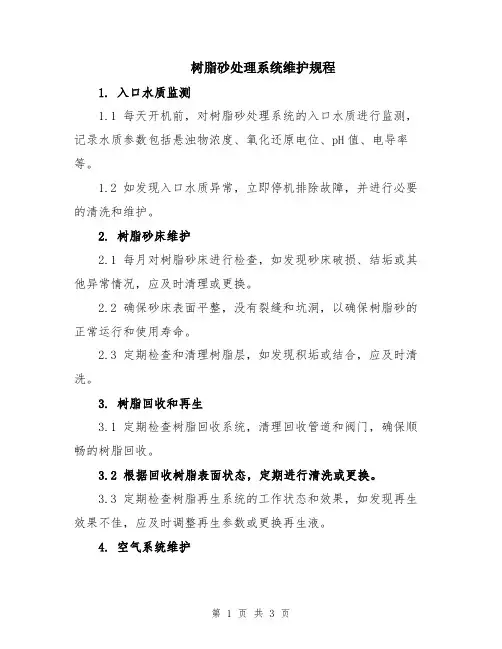 树脂砂处理系统维护规程

1. 入口水质监测

1.1 每天开机前，对树脂砂处理系统的入口水质进行监测，记录水质参数包括悬浊物浓度、氧化还原电位、pH 值、电导率等。

1.2 如发现入口水质异常，立即停机排除故障，并进行必要的清洗和维护。

2. 树脂砂床维护

2.1 每月对树脂砂床进行检查，如发现砂床破损、结垢或其他异常情况，应及时清理或更换。

2.2 确保砂床表面平整，没有裂缝和坑洞，以确保树脂砂的正常运行和使用寿命。

2.3 定期检查和清理树脂层，如发现积垢或结合，应及时清洗。

3. 树脂回收和再生

3.1 定期检查树脂回收系统，清理回收管道和阀门，确保顺畅的树脂回收。

3.2 根据回收树脂表面状态，定期进行清洗或更换。

3.3 定期检查树脂再生系统的工作状态和效果，如发现再生效果不佳，应及时调整再生参数或更换再生液。

4. 空气系统维护

第 1 页 共 3 页